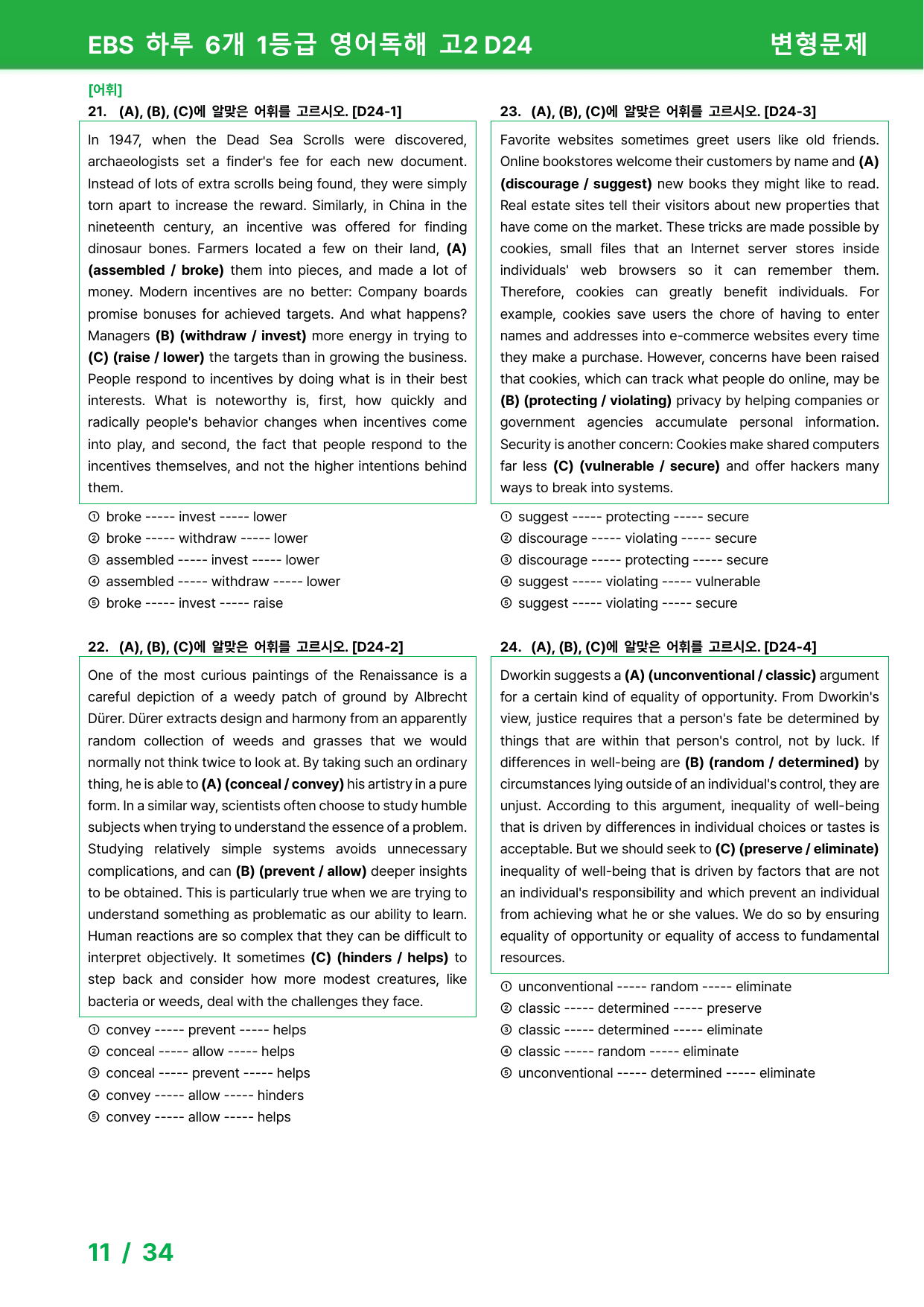 EBS 하루 6개 1등급 영어독해 고2 D24

변형문제

[어휘]

21. (A), (B), (C)에 알맞은 어휘를 고르시오. [D24-1]

In 1947, when the Dead Sea Scrolls were discovered, archaeologists set a finder's fee for each new document. Instead of lots of extra scrolls being found, they were simply torn apart to increase the reward. Similarly, in China in the nineteenth century, an incentive was offered for finding dinosaur bones. Farmers located a few on their land, (A) (assembled / broke) them into pieces, and made a lot of money. Modern incentives are no better: Company boards promise bonuses for achieved targets. And what happens? Managers (B) (withdraw / invest) more energy in trying to (C) (raise / lower) the targets than in growing the business. People respond to incentives by doing what is in their best interests. What is noteworthy is, first, how quickly and radically people's behavior changes when incentives come into play, and second, the fact that people respond to the incentives themselves, and not the higher intentions behind them.

① broke ----- invest ----- lower
② broke ----- withdraw ----- lower
③ assembled ----- invest ----- lower
④ assembled ----- withdraw ----- lower
⑤ broke ----- invest ----- raise

22. (A), (B), (C)에 알맞은 어휘를 고르시오. [D24-2]

One of the most curious paintings of the Renaissance is a careful depiction of a weedy patch of ground by Albrecht Dürer. Dürer extracts design and harmony from an apparently random collection of weeds and grasses that we would normally not think twice to look at. By taking such an ordinary thing, he is able to (A) (conceal / convey) his artistry in a pure form. In a similar way, scientists often choose to study humble subjects when trying to understand the essence of a problem. Studying relatively simple systems avoids unnecessary complications, and can (B) (prevent / allow) deeper insights to be obtained. This is particularly true when we are trying to understand something as problematic as our ability to learn. Human reactions are so complex that they can be difficult to interpret objectively. It sometimes (C) (hinders / helps) to step back and consider how more modest creatures, like bacteria or weeds, deal with the challenges they face.

① convey ----- prevent ----- helps
② conceal ----- allow ----- helps
③ conceal ----- prevent ----- helps
④ convey ----- allow ----- hinders
⑤ convey ----- allow ----- helps

23. (A), (B), (C)에 알맞은 어휘를 고르시오. [D24-3]

Favorite websites sometimes greet users like old friends. Online bookstores welcome their customers by name and (A) (discourage / suggest) new books they might like to read. Real estate sites tell their visitors about new properties that have come on the market. These tricks are made possible by cookies, small files that an Internet server stores inside individuals' web browsers so it can remember them. Therefore, cookies can greatly benefit individuals. For example, cookies save users the chore of having to enter names and addresses into e-commerce websites every time they make a purchase. However, concerns have been raised that cookies, which can track what people do online, may be (B) (protecting / violating) privacy by helping companies or government agencies accumulate personal information. Security is another concern: Cookies make shared computers far less (C) (vulnerable / secure) and offer hackers many ways to break into systems.

① suggest ----- protecting ----- secure
② discourage ----- violating ----- secure
③ discourage ----- protecting ----- secure
④ suggest ----- violating ----- vulnerable
⑤ suggest ----- violating ----- secure

24. (A), (B), (C)에 알맞은 어휘를 고르시오. [D24-4]

Dworkin suggests a (A) (unconventional / classic) argument for a certain kind of equality of opportunity. From Dworkin's view, justice requires that a person's fate be determined by things that are within that person's control, not by luck. If differences in well-being are (B) (random / determined) by circumstances lying outside of an individual's control, they are unjust. According to this argument, inequality of well-being that is driven by differences in individual choices or tastes is acceptable. But we should seek to (C) (preserve / eliminate) inequality of well-being that is driven by factors that are not an individual's responsibility and which prevent an individual from achieving what he or she values. We do so by ensuring equality of opportunity or equality of access to fundamental resources.

① unconventional ----- random ----- eliminate
② classic ----- determined ----- preserve
③ classic ----- determined ----- eliminate
④ classic ----- random ----- eliminate
⑤ unconventional ----- determined ----- eliminate

11 / 34